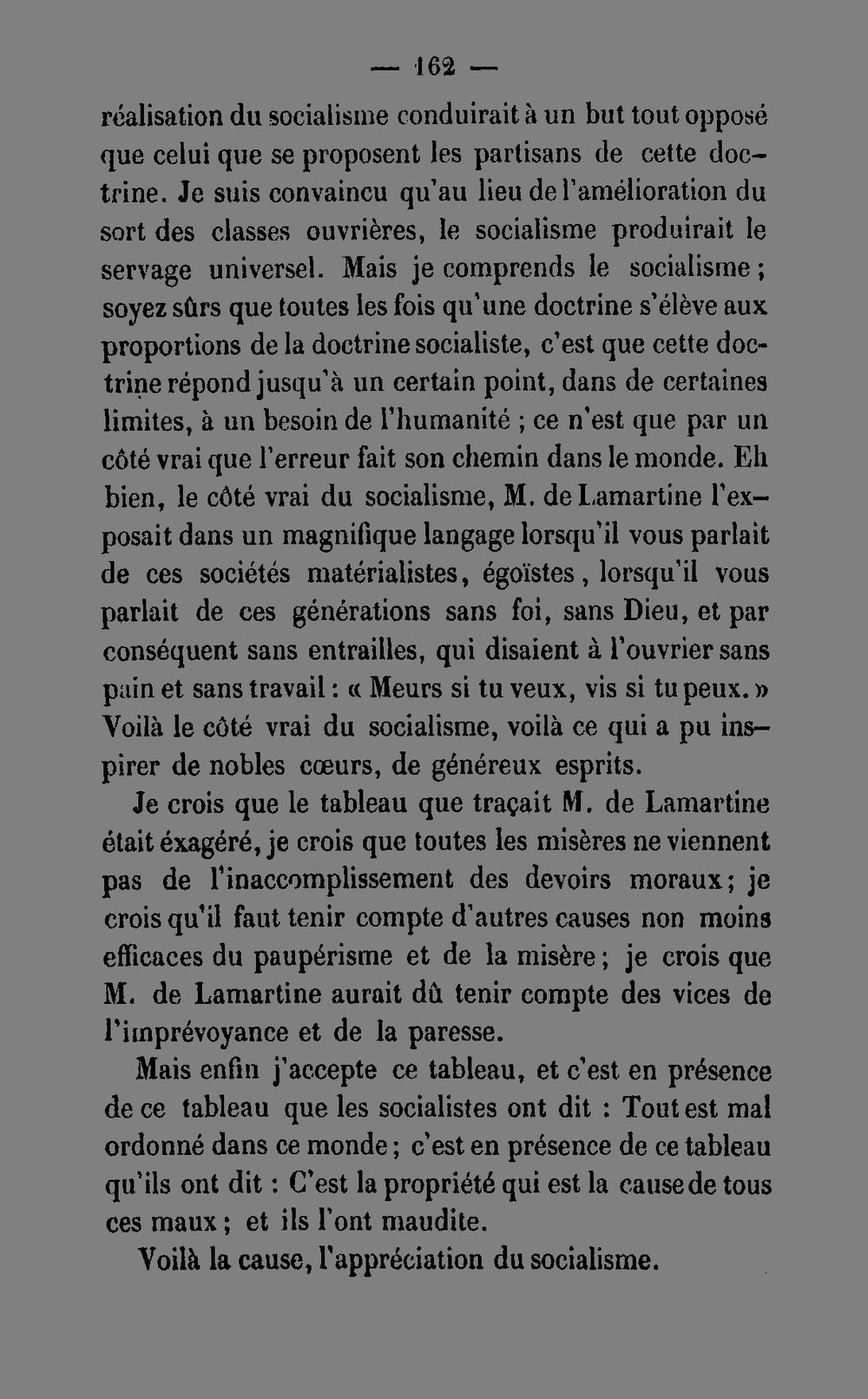 — 162 —

réalisation du socialisme conduirait à un but tout opposé que celui que se proposent les partisans de cette doctrine. Je suis convaincu qu'au lieu de l'amélioration du sort des classes ouvrières, le socialisme produirait le servage universel. Mais je comprends le socialisme ; soyez sûrs que toutes les fois qu'une doctrine s'élève aux proportions de la doctrine socialiste, c'est que cette doctrine répond jusqu'à un certain point, dans de certaines limites, à un besoin de l'humanité ; ce n'est que par un côté vrai que l'erreur fait son chemin dans le monde. Eh bien, le côté vrai du socialisme, M. de Lamartine l'exposait dans un magnifique langage lorsqu'il vous parlait de ces sociétés matérialistes, égoïstes, lorsqu'il vous parlait de ces générations sans foi, sans Dieu, et par conséquent sans entrailles, qui disaient à l'ouvrier sans pain et sans travail : « Meurs si tu veux, vis si tu peux. » Voilà le côté vrai du socialisme, voilà ce qui a pu inspirer de nobles cœurs, de généreux esprits.

Je crois que le tableau que traçait M. de Lamartine était éxagéré, je crois que toutes les misères ne viennent pas de l'inaccomplissement des devoirs moraux ; je crois qu'il faut tenir compte d'autres causes non moins efficaces du paupérisme et de la misère ; je crois que M. de Lamartine aurait dû tenir compte des vices de l'imprévoyance et de la paresse.

Mais enfin j'accepte ce tableau, et c'est en présence de ce tableau que les socialistes ont dit : Tout est mal ordonné dans ce monde ; c'est en présence de ce tableau qu'ils ont dit : C'est la propriété qui est la cause de tous ces maux ; et ils l'ont maudite.

Voilà la cause, l'appréciation du socialisme.